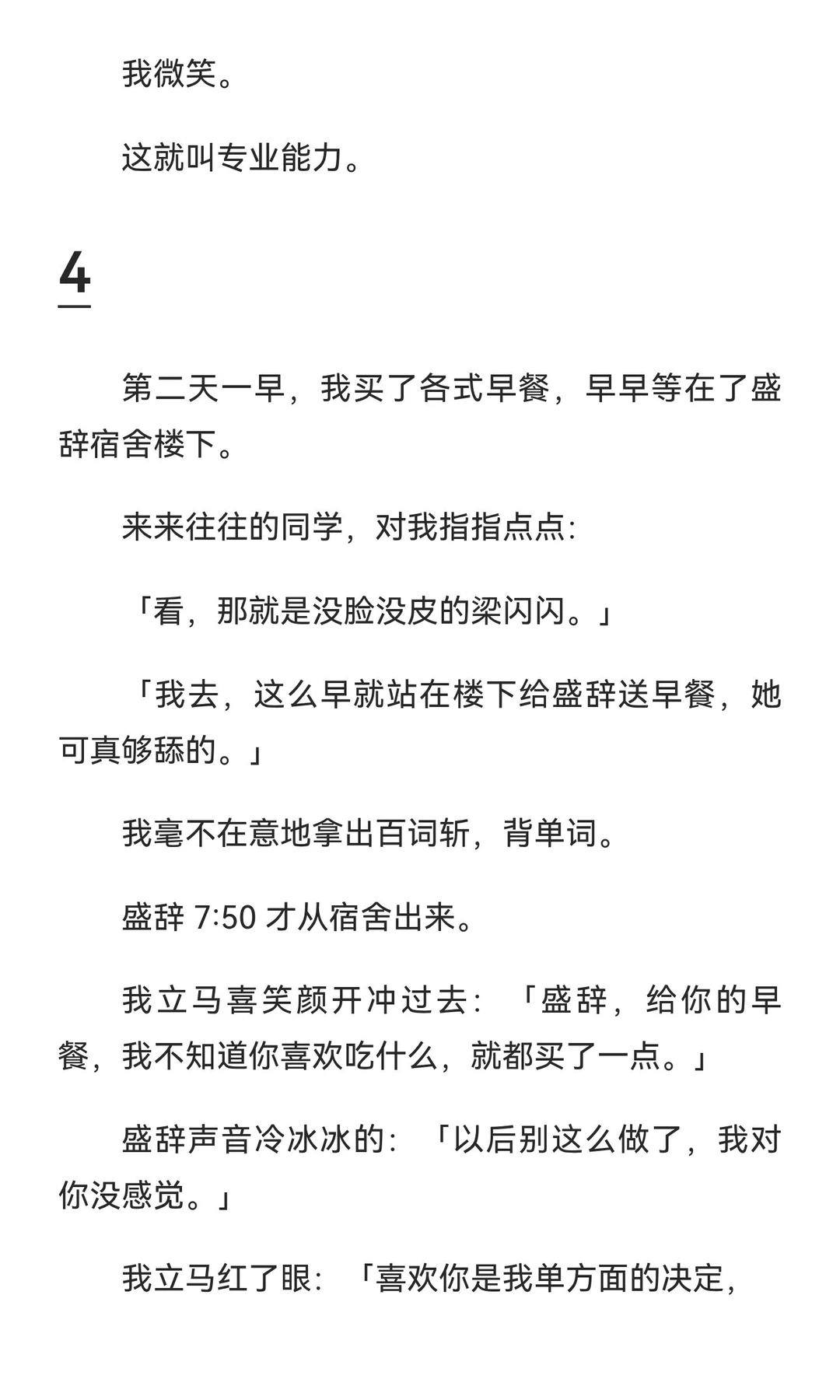 我微笑。

这就叫专业能力。

4

第二天一早，我买了各式早餐，早早等在了盛辞宿舍楼下。

来来往往的同学，对我指指点点：

「看，那就是没脸没皮的梁闪闪。」

「我去，这么早就站在楼下给盛辞送早餐，她可真够舔的。」

我毫不在意地拿出百词斩，背单词。

盛辞 7:50 才从宿舍出来。

我立马喜笑颜开冲过去：「盛辞，给你的早餐，我不知道你喜欢吃什么，就都买了一点。」

盛辞声音冷冰冰的：「以后别这么做了，我对你没感觉。」

我立马红了眼：「喜欢你是我单方面的决定，